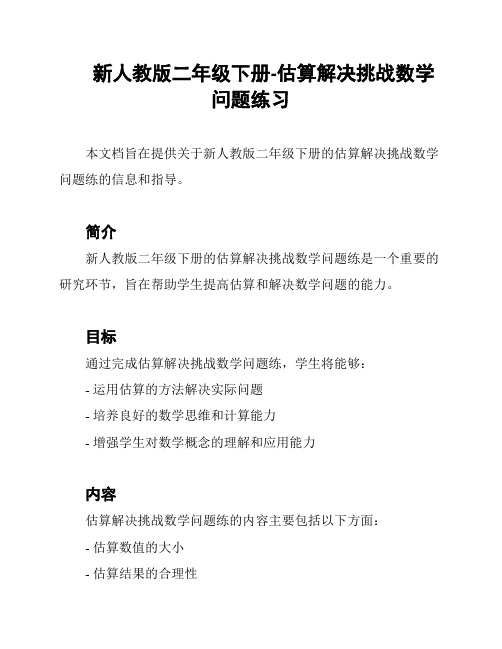 新人教版二年级下册-估算解决挑战数学问题练习

本文档旨在提供关于新人教版二年级下册的估算解决挑战数学问题练的信息和指导。

简介

新人教版二年级下册的估算解决挑战数学问题练是一个重要的研究环节，旨在帮助学生提高估算和解决数学问题的能力。

目标

通过完成估算解决挑战数学问题练，学生将能够：

- 运用估算的方法解决实际问题

- 培养良好的数学思维和计算能力

- 增强学生对数学概念的理解和应用能力

内容

估算解决挑战数学问题练的内容主要包括以下方面：

- 估算数值的大小

- 估算结果的合理性